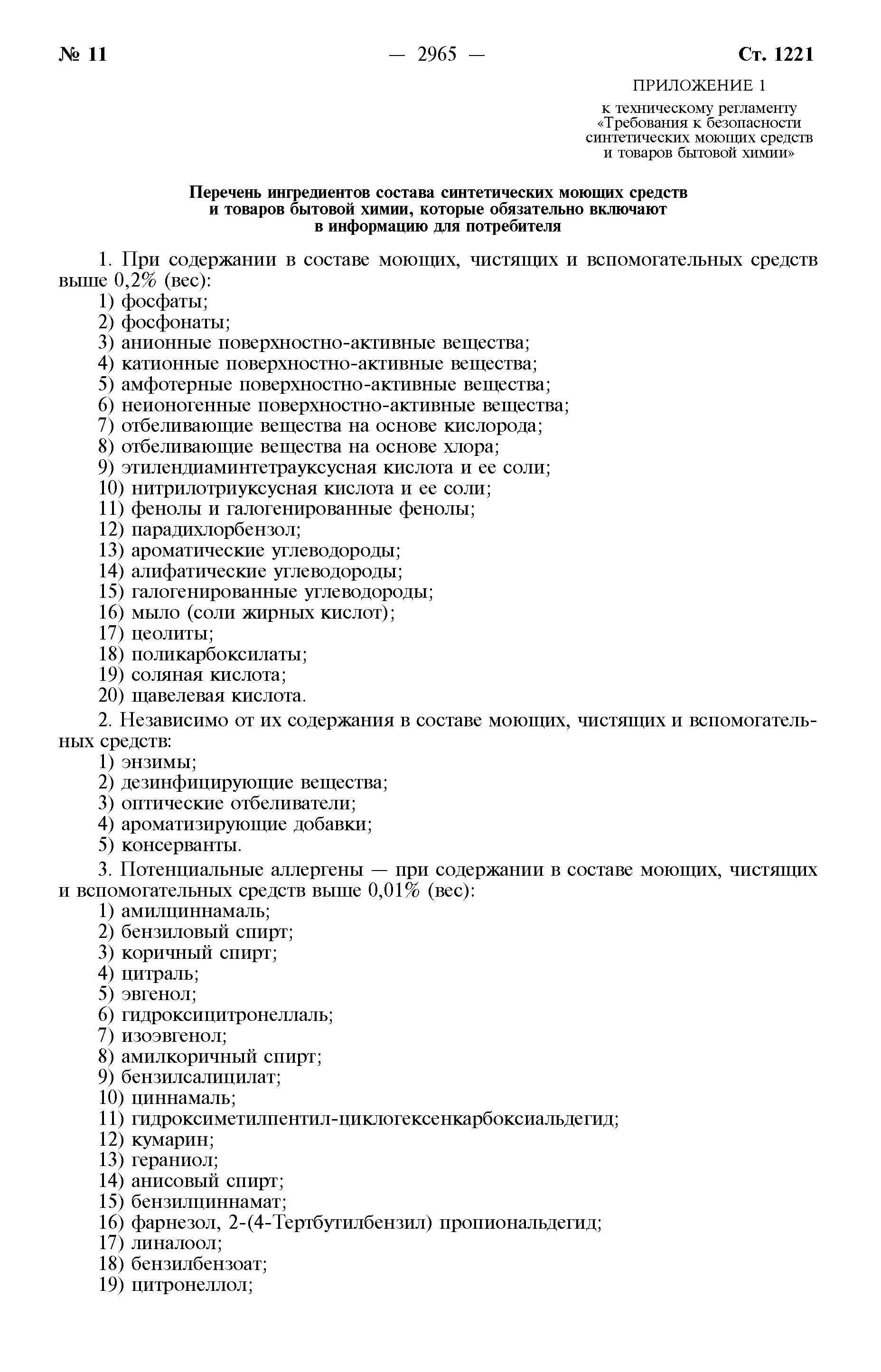 № 11 — 2965 — Ст. 1221

ПРИЛОЖЕНИЕ 1

к техническому регламенту «Требования к безопасности синтетических моющих средств и товаров бытовой химии»

Перечень ингредиентов состава синтетических моющих средств и товаров бытовой химии, которые обязательно включают в информацию для потребителя

1. При содержании в составе моющих, чистящих и вспомогательных средств выше 0,2% (вес):
1) фосфаты;
2) фосфонаты;
3) анионные поверхностно-активные вещества;
4) катионные поверхностно-активные вещества;
5) амфотерные поверхностно-активные вещества;
6) неионогенные поверхностно-активные вещества;
7) отбеливающие вещества на основе кислорода;
8) отбеливающие вещества на основе хлора;
9) этилендиаминтетрауксусная кислота и ее соли;
10) нитрилотриуксусная кислота и ее соли;
11) фенолы и галогенированные фенолы;
12) парадихлорбензол;
13) ароматические углеводороды;
14) алифатические углеводороды;
15) галогенированные углеводороды;
16) мыло (соли жирных кислот);
17) цеолиты;
18) поликарбоксилаты;
19) соляная кислота;
20) щавелевая кислота.

2. Независимо от их содержания в составе моющих, чистящих и вспомогательных средств:
1) энзимы;
2) дезинфицирующие вещества;
3) оптические отбеливатели;
4) ароматизирующие добавки;
5) консерванты.

3. Потенциальные аллергены — при содержании в составе моющих, чистящих и вспомогательных средств выше 0,01% (вес):
1) амилциннамаль;
2) бензиловый спирт;
3) коричный спирт;
4) цитраль;
5) эвгенол;
6) гидроксицитронеллаль;
7) изоэвгенол;
8) амилкоричный спирт;
9) бензилсалицилат;
10) циннамаль;
11) гидроксиметилпентил-циклогексенкарбоксиальдегид;
12) кумарин;
13) гераниол;
14) анисовый спирт;
15) бензилциннамат;
16) фарнезол, 2-(4-Тертбутилбензил) пропиональдегид;
17) линалоол;
18) бензилбензоат;
19) цитронеллол;